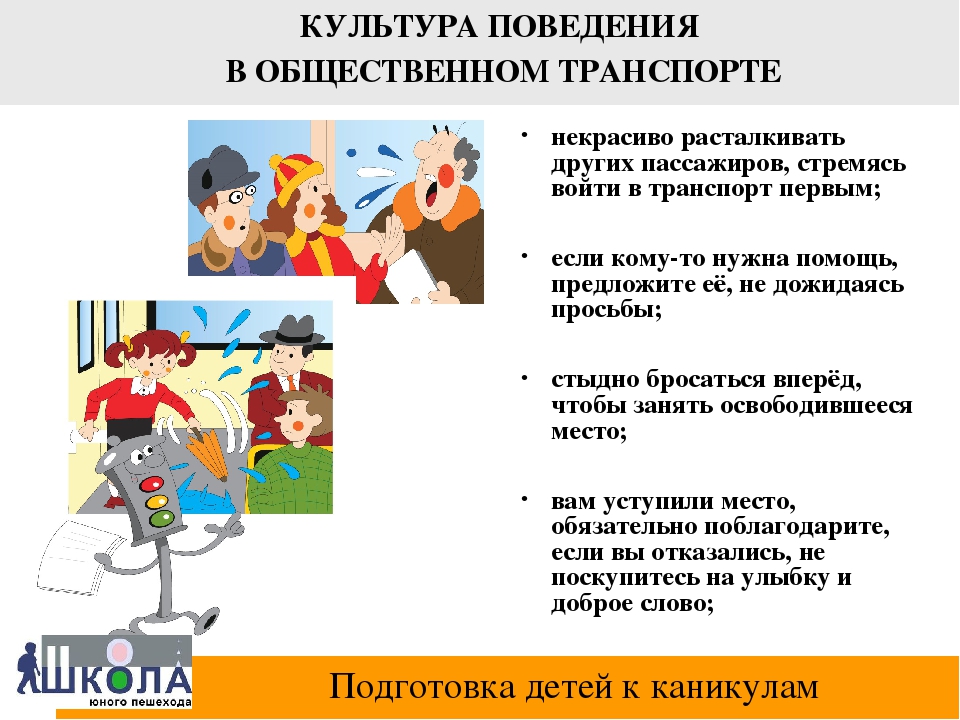 КУЛЬТУРА ПОВЕДЕНИЯ
В ОБЩЕСТВЕННОМ ТРАНСПОРТЕ

• некрасиво расталкивать других пассажиров, стремясь войти в транспорт первым;

• если кому-то нужна помощь, предложите её, не дожидаясь просьбы;

• стыдно бросаться вперёд, чтобы занять освободившееся место;

• вам уступили место, обязательно поблагодарите, если вы отказались, не поскупитесь на улыбку и доброе слово;

ШКОЛА юного пешехода

Подготовка детей к каникулам